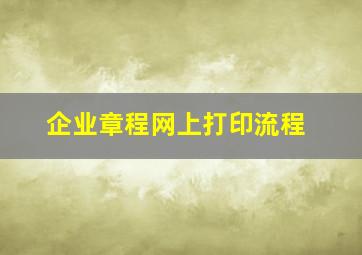 企业章程网上打印流程